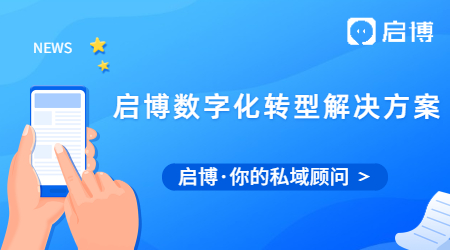 NEWS

启博

启博数字化转型解决方案

启博·你的私域顾问 >